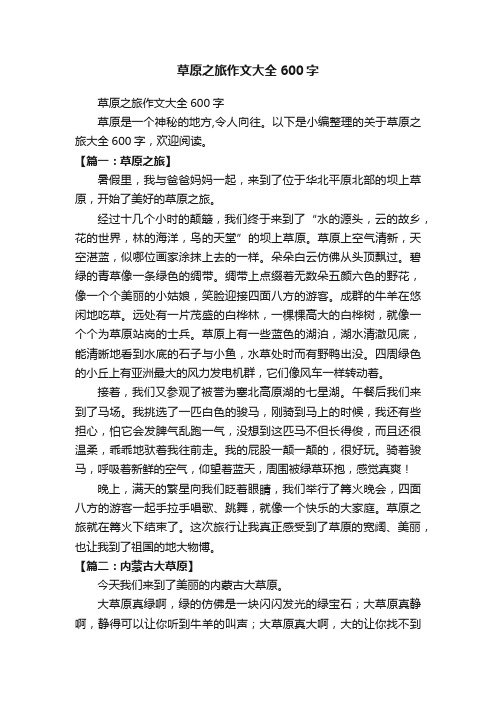 草原之旅作文大全 600 字

草原之旅作文大全 600 字

草原是一个神秘的地方,令人向往。以下是小编整理的关于草原之旅大全 600 字，欢迎阅读。

【篇一：草原之旅】

暑假里，我与爸爸妈妈一起，来到了位于华北平原北部的坝上草原，开始了美好的草原之旅。

经过十几个小时的颠簸，我们终于来到了“水的源头，云的故乡，花的世界，林的海洋，鸟的天堂”的坝上草原。草原上空气清新，天空湛蓝，似哪位画家涂抹上去的一样。朵朵白云仿佛从头顶飘过。碧绿的青草像一条绿色的绸带。绸带上点缀着无数朵五颜六色的野花，像一个个美丽的小姑娘，笑脸迎接四面八方的游客。成群的牛羊在悠闲地吃草。远处有一片茂盛的白桦林，一棵棵高大的白桦树，就像一个个为草原站岗的士兵。草原上有一些蓝色的湖泊，湖水清澈见底，能清晰地看到水底的石子与小鱼，水草处时而有野鸭出没。四周绿色的小丘上有亚洲最大的风力发电机群，它们像风车一样转动着。

接着，我们又参观了被誉为塞北高原湖的七星湖。午餐后我们来到了马场。我挑选了一匹白色的骏马，刚骑到马上的时候，我还有些担心，怕它会发脾气乱跑一气，没想到这匹马不但长得俊，而且还很温柔，乖乖地驮着我往前走。我的屁股一颠一颠的，很好玩。骑着骏马，呼吸着新鲜的空气，仰望着蓝天，周围被绿草环抱，感觉真爽！

晚上，满天的繁星向我们眨着眼睛，我们举行了篝火晚会，四面八方的游客一起手拉手唱歌、跳舞，就像一个快乐的大家庭。草原之旅就在篝火下结束了。这次旅行让我真正感受到了草原的宽阔、美丽，也让我到了祖国的地大物博。

【篇二：内蒙古大草原】

今天我们来到了美丽的内蒙古大草原。

大草原真绿啊，绿的仿佛是一块闪闪发光的绿宝石；大草原真静啊，静得可以让你听到牛羊的叫声；大草原真大啊，大的让你找不到